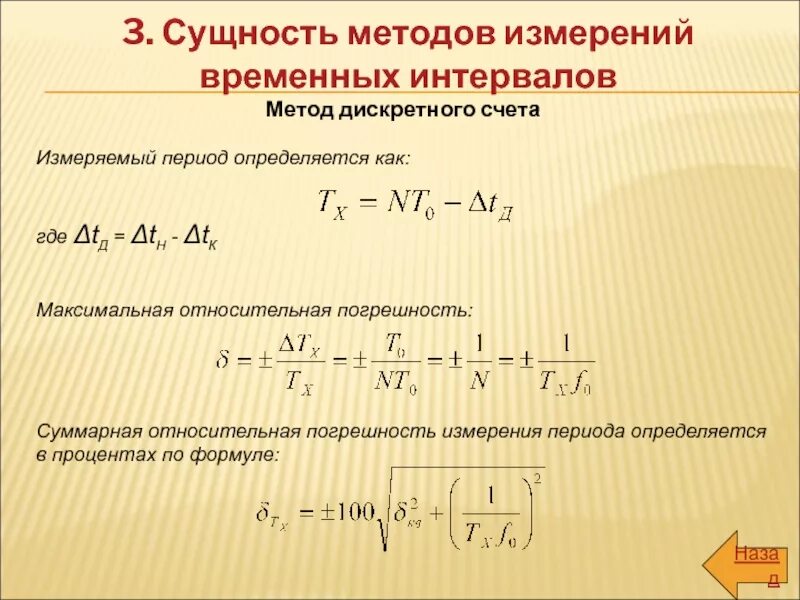 3. Сущность методов измерений временных интервалов

Метод дискретного счета

Измеряемый период определяется как:

$T_X = NT_0 - \Delta t_Д$

где $\Delta t_Д = \Delta t_Н - \Delta t_К$

Максимальная относительная погрешность:

$\delta = \pm\frac{\Delta T_X}{T_X} = \pm\frac{T_0}{NT_0} = \pm\frac{1}{N} = \pm\frac{1}{T_X f_0}$

Суммарная относительная погрешность измерения периода определяется в процентах по формуле:

$\delta_{T_X} = \pm 100\sqrt{\delta_{кв}^2 + \left(\frac{1}{T_X f_0}\right)^2}$

Назад